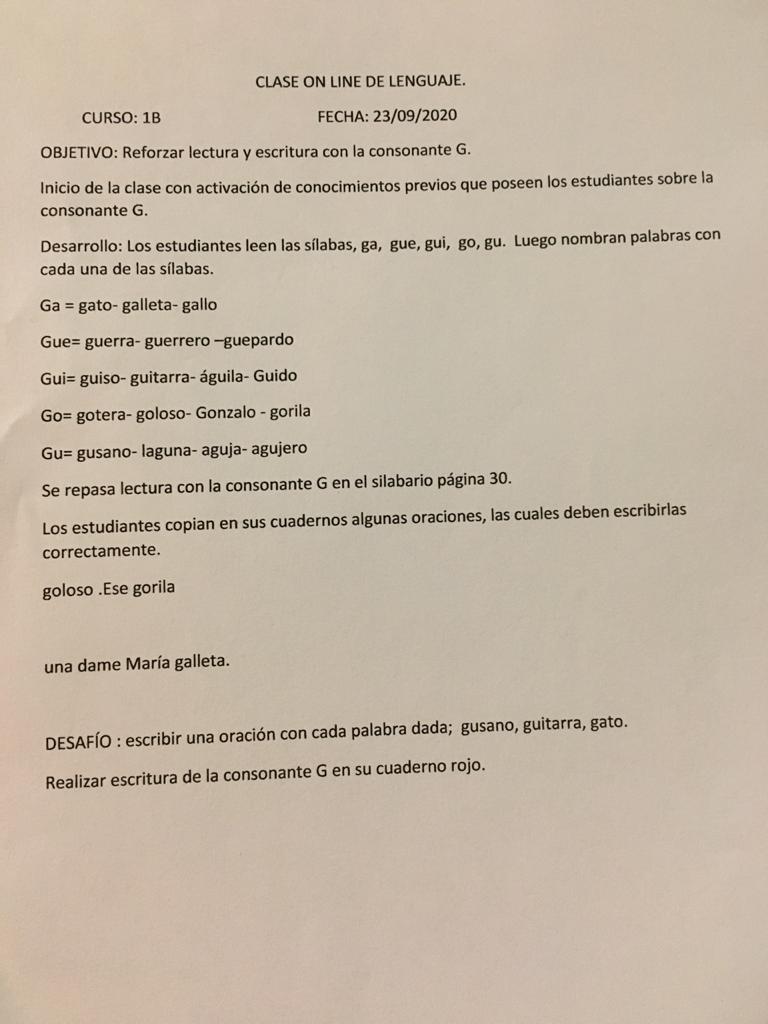 CLASE ON LINE DE LENGUAJE.

CURSO: 1B FECHA: 23/09/2020

OBJETIVO: Reforzar lectura y escritura con la consonante G.

Inicio de la clase con activación de conocimientos previos que poseen los estudiantes sobre la consonante G.

Desarrollo: Los estudiantes leen las sílabas, ga, gue, gui, go, gu. Luego nombran palabras con cada una de las sílabas.

Ga = gato- galleta- gallo

Gue= guerra- guerrero –guepardo

Gui= guiso- guitarra- águila- Guido

Go= gotera- goloso- Gonzalo - gorila

Gu= gusano- laguna- aguja- agujero

Se repasa lectura con la consonante G en el silabario página 30.

Los estudiantes copian en sus cuadernos algunas oraciones, las cuales deben escribirlas correctamente.

goloso .Ese gorila

una dame María galleta.

DESAFÍO : escribir una oración con cada palabra dada; gusano, guitarra, gato.

Realizar escritura de la consonante G en su cuaderno rojo.